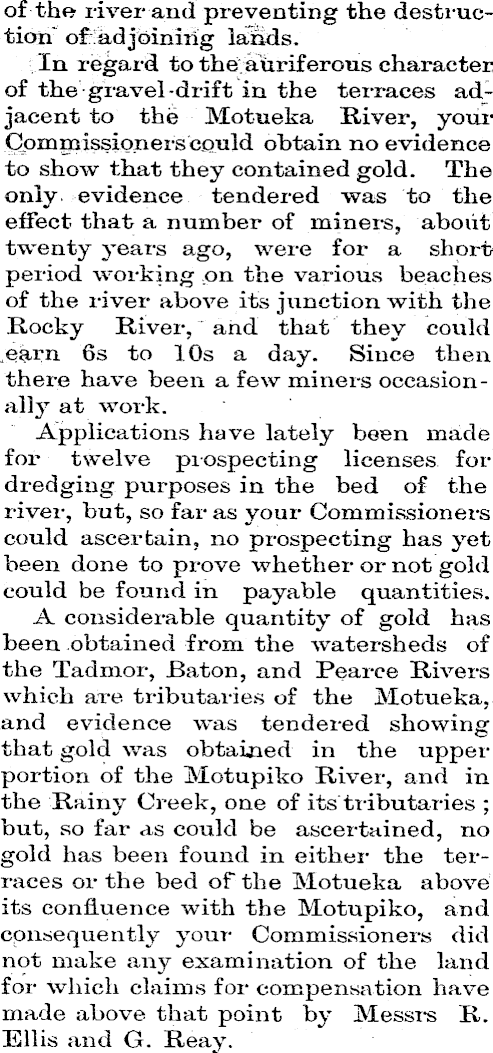 of the river and preventing the destruction of adjoining lands.

In regard to the auriferous character of the gravel-drift in the terraces adjacent to the Motueka River, your Commissioners could obtain no evidence to show that they contained gold. The only evidence tendered was to the effect that a number of miners, about twenty years ago, were for a short period working on the various beaches of the river above its junction with the Rocky River, and that they could earn 6s to 10s a day. Since then there have been a few miners occasionally at work.

Applications have lately been made for twelve prospecting licenses for dredging purposes in the bed of the river, but, so far as your Commissioners could ascertain, no prospecting has yet been done to prove whether or not gold could be found in payable quantities.

A considerable quantity of gold has been obtained from the watersheds of the Tadmor, Baton, and Pearce Rivers which are tributaries of the Motueka, and evidence was tendered showing that gold was obtained in the upper portion of the Motupiko River, and in the Rainy Creek, one of its tributaries; but, so far as could be ascertained, no gold has been found in either the terraces or the bed of the Motueka above its confluence with the Motupiko, and consequently your Commissioners did not make any examination of the land for which claims for compensation have made above that point by Messrs R. Ellis and G. Reay.